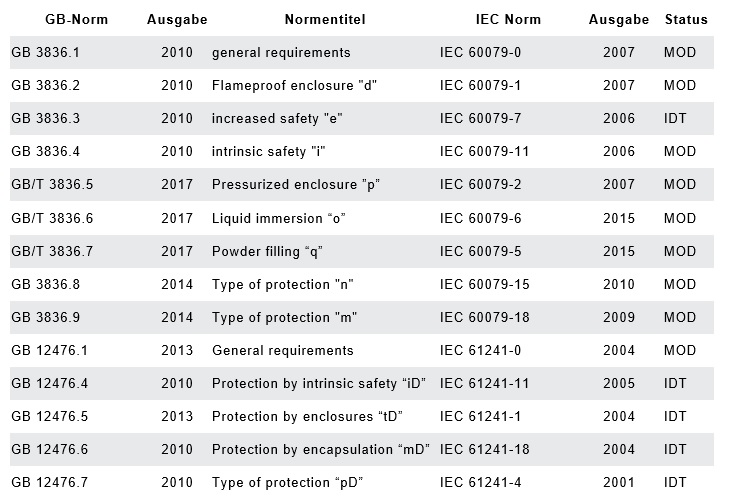 | GB-Norm | Ausgabe | Normentitel | IEC Norm | Ausgabe | Status |
|---|---|---|---|---|---|
| GB 3836.1 | 2010 | general requirements | IEC 60079-0 | 2007 | MOD |
| GB 3836.2 | 2010 | Flameproof enclosure "d" | IEC 60079-1 | 2007 | MOD |
| GB 3836.3 | 2010 | increased safety "e" | IEC 60079-7 | 2006 | IDT |
| GB 3836.4 | 2010 | intrinsic safety "i" | IEC 60079-11 | 2006 | MOD |
| GB/T 3836.5 | 2017 | Pressurized enclosure "p" | IEC 60079-2 | 2007 | MOD |
| GB/T 3836.6 | 2017 | Liquid immersion “o” | IEC 60079-6 | 2015 | MOD |
| GB/T 3836.7 | 2017 | Powder filling “q” | IEC 60079-5 | 2015 | MOD |
| GB 3836.8 | 2014 | Type of protection "n" | IEC 60079-15 | 2010 | MOD |
| GB 3836.9 | 2014 | Type of protection "m" | IEC 60079-18 | 2009 | MOD |
| GB 12476.1 | 2013 | General requirements | IEC 61241-0 | 2004 | MOD |
| GB 12476.4 | 2010 | Protection by intrinsic safety “iD” | IEC 61241-11 | 2005 | IDT |
| GB 12476.5 | 2013 | Protection by enclosures “tD” | IEC 61241-1 | 2004 | IDT |
| GB 12476.6 | 2010 | Protection by encapsulation “mD” | IEC 61241-18 | 2004 | IDT |
| GB 12476.7 | 2010 | Type of protection “pD” | IEC 61241-4 | 2001 | IDT |